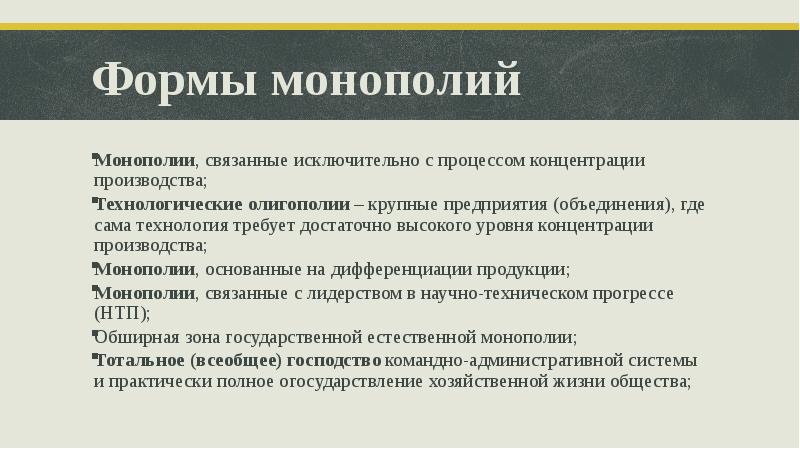 Формы монополий

Монополии, связанные исключительно с процессом концентрации производства;

Технологические олигополии – крупные предприятия (объединения), где сама технология требует достаточно высокого уровня концентрации производства;

Монополии, основанные на дифференциации продукции;

Монополии, связанные с лидерством в научно-техническом прогрессе (НТП);

Обширная зона государственной естественной монополии;

Тотальное (всеобщее) господство командно-административной системы и практически полное огосударствление хозяйственной жизни общества;